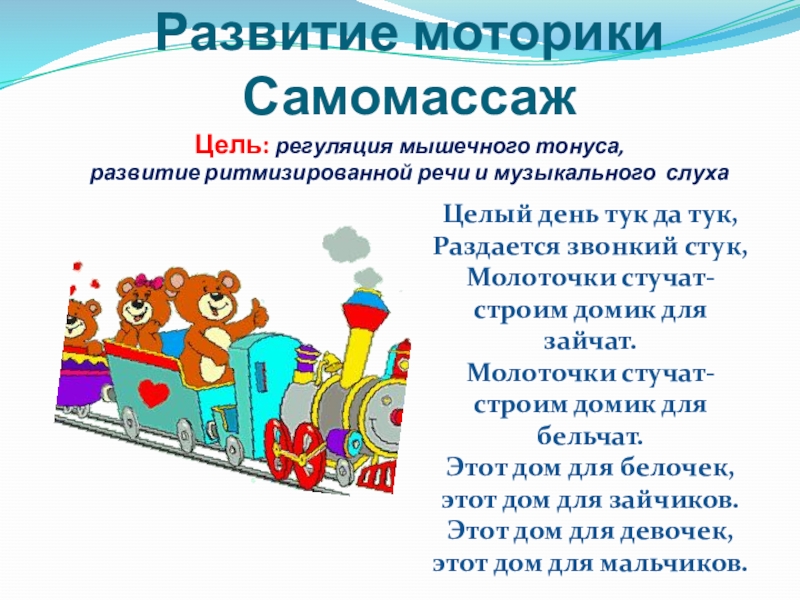 Развитие моторики
Самомассаж

Цель: регуляция мышечного тонуса, развитие ритмизированной речи и музыкального слуха

Целый день тук да тук,
Раздается звонкий стук,
Молоточки стучат-
строим домик для
зайчат.
Молоточки стучат-
строим домик для
бельчат.
Этот дом для белочек,
этот дом для зайчиков.
Этот дом для девочек,
этот дом для мальчиков.